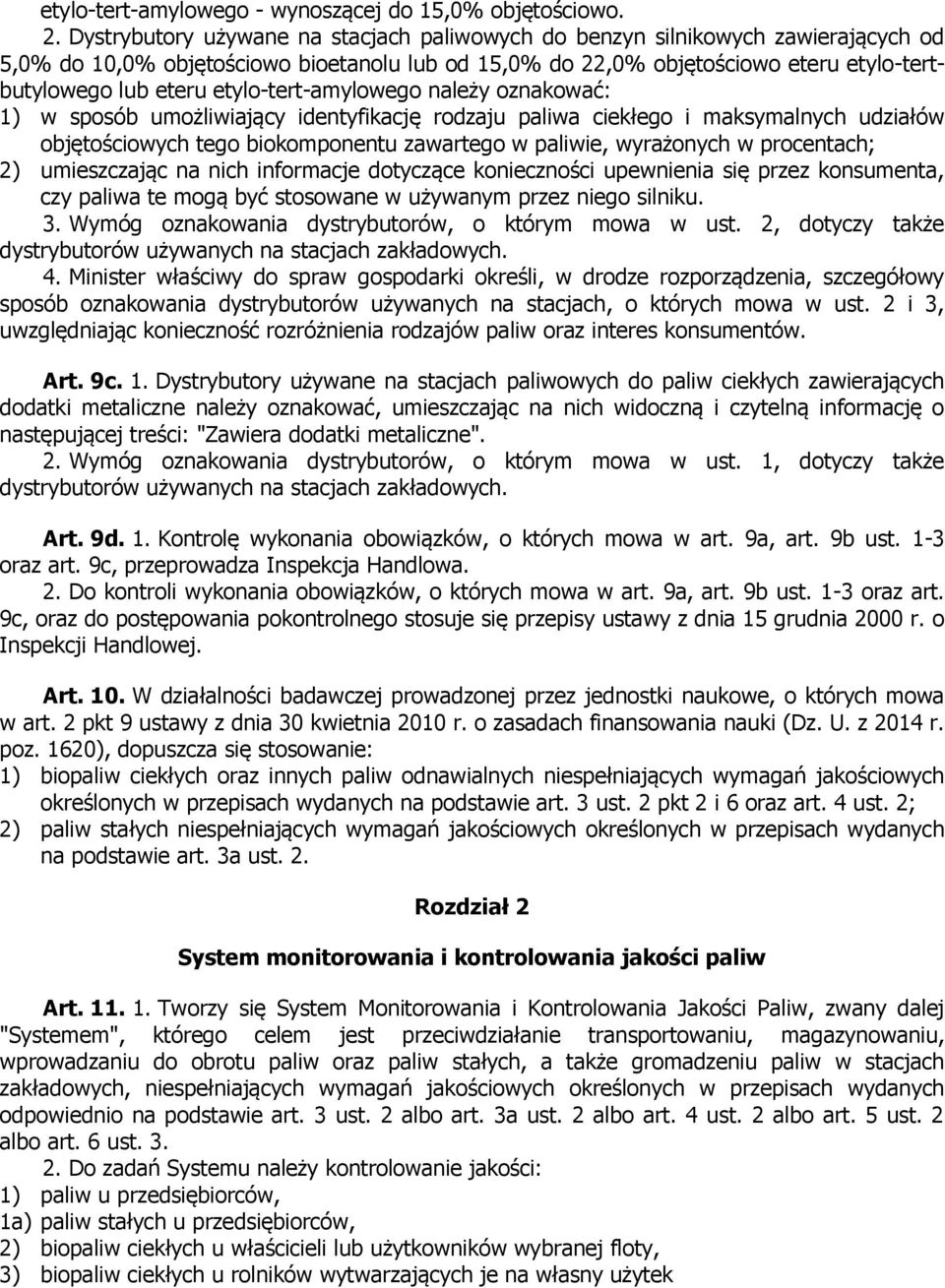 etylo-tert-amylowego - wynoszącej do 15,0% objętościowo.

2. Dystrybutory używane na stacjach paliwowych do benzyn silnikowych zawierających od 5,0% do 10,0% objętościowo bioetanolu lub od 15,0% do 22,0% objętościowo eteru etylo-tert-butylowego lub eteru etylo-tert-amylowego należy oznakować:
1) w sposób umożliwiający identyfikację rodzaju paliwa ciekłego i maksymalnych udziałów objętościowych tego biokomponentu zawartego w paliwie, wyrażonych w procentach;
2) umieszczając na nich informacje dotyczące konieczności upewnienia się przez konsumenta, czy paliwa te mogą być stosowane w używanym przez niego silniku.

3. Wymóg oznakowania dystrybutorów, o którym mowa w ust. 2, dotyczy także dystrybutorów używanych na stacjach zakładowych.

4. Minister właściwy do spraw gospodarki określi, w drodze rozporządzenia, szczegółowy sposób oznakowania dystrybutorów używanych na stacjach, o których mowa w ust. 2 i 3, uwzględniając konieczność rozróżnienia rodzajów paliw oraz interes konsumentów.

Art. 9c. 1. Dystrybutory używane na stacjach paliwowych do paliw ciekłych zawierających dodatki metaliczne należy oznakować, umieszczając na nich widoczną i czytelną informację o następującej treści: "Zawiera dodatki metaliczne".

2. Wymóg oznakowania dystrybutorów, o którym mowa w ust. 1, dotyczy także dystrybutorów używanych na stacjach zakładowych.

Art. 9d. 1. Kontrolę wykonania obowiązków, o których mowa w art. 9a, art. 9b ust. 1-3 oraz art. 9c, przeprowadza Inspekcja Handlowa.

2. Do kontroli wykonania obowiązków, o których mowa w art. 9a, art. 9b ust. 1-3 oraz art. 9c, oraz do postępowania pokontrolnego stosuje się przepisy ustawy z dnia 15 grudnia 2000 r. o Inspekcji Handlowej.

Art. 10. W działalności badawczej prowadzonej przez jednostki naukowe, o których mowa w art. 2 pkt 9 ustawy z dnia 30 kwietnia 2010 r. o zasadach finansowania nauki (Dz. U. z 2014 r. poz. 1620), dopuszcza się stosowanie:
1) biopaliw ciekłych oraz innych paliw odnawialnych niespełniających wymagań jakościowych określonych w przepisach wydanych na podstawie art. 3 ust. 2 pkt 2 i 6 oraz art. 4 ust. 2;
2) paliw stałych niespełniających wymagań jakościowych określonych w przepisach wydanych na podstawie art. 3a ust. 2.

Rozdział 2

System monitorowania i kontrolowania jakości paliw

Art. 11. 1. Tworzy się System Monitorowania i Kontrolowania Jakości Paliw, zwany dalej "Systemem", którego celem jest przeciwdziałanie transportowaniu, magazynowaniu, wprowadzaniu do obrotu paliw oraz paliw stałych, a także gromadzeniu paliw w stacjach zakładowych, niespełniających wymagań jakościowych określonych w przepisach wydanych odpowiednio na podstawie art. 3 ust. 2 albo art. 3a ust. 2 albo art. 4 ust. 2 albo art. 5 ust. 2 albo art. 6 ust. 3.

2. Do zadań Systemu należy kontrolowanie jakości:
1) paliw u przedsiębiorców,
1a) paliw stałych u przedsiębiorców,
2) biopaliw ciekłych u właścicieli lub użytkowników wybranej floty,
3) biopaliw ciekłych u rolników wytwarzających je na własny użytek